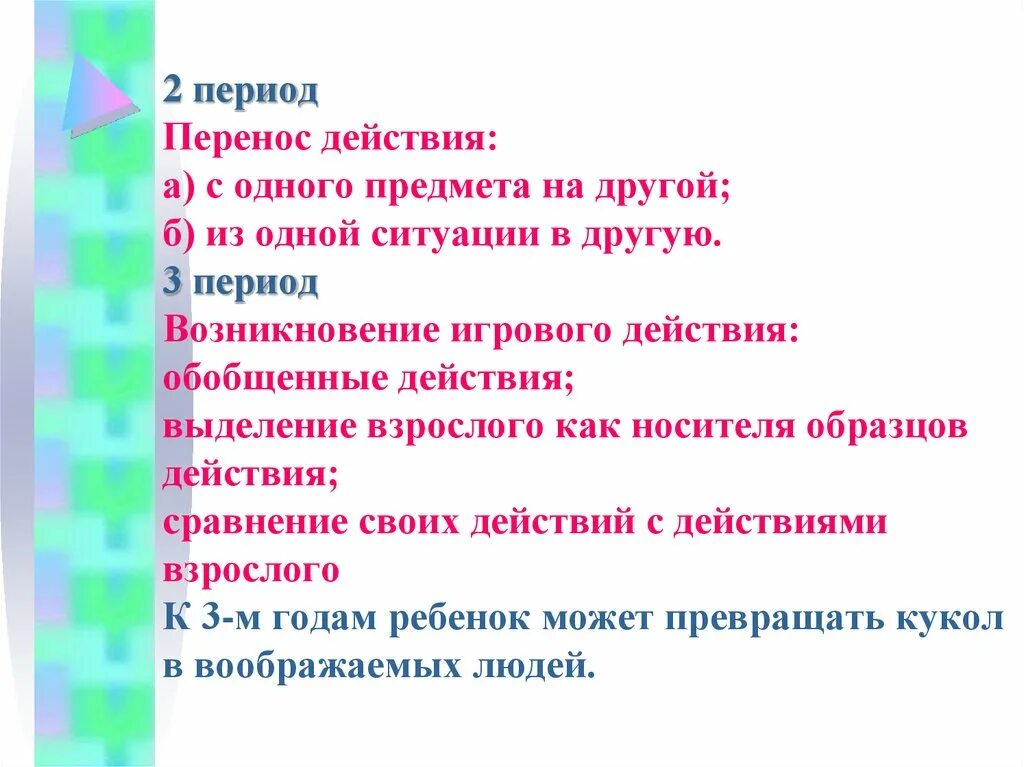 2 период
Перенос действия:
а) с одного предмета на другой;
б) из одной ситуации в другую.
3 период
Возникновение игрового действия:
обобщенные действия;
выделение взрослого как носителя образцов действия;
сравнение своих действий с действиями взрослого
К 3-м годам ребенок может превращать кукол в воображаемых людей.